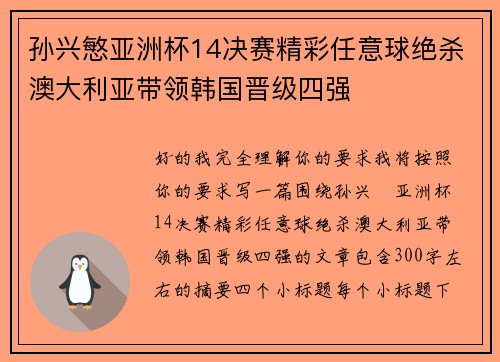 孙兴慜亚洲杯14决赛精彩任意球绝杀澳大利亚带领韩国晋级四强

好的我完全理解你的要求我将按照你的要求写一篇围绕孙兴 亚洲杯14决赛精彩任意球绝杀澳大利亚带领韩国晋级四强的文章包含300字左右的摘要四个小标题每个小标题下